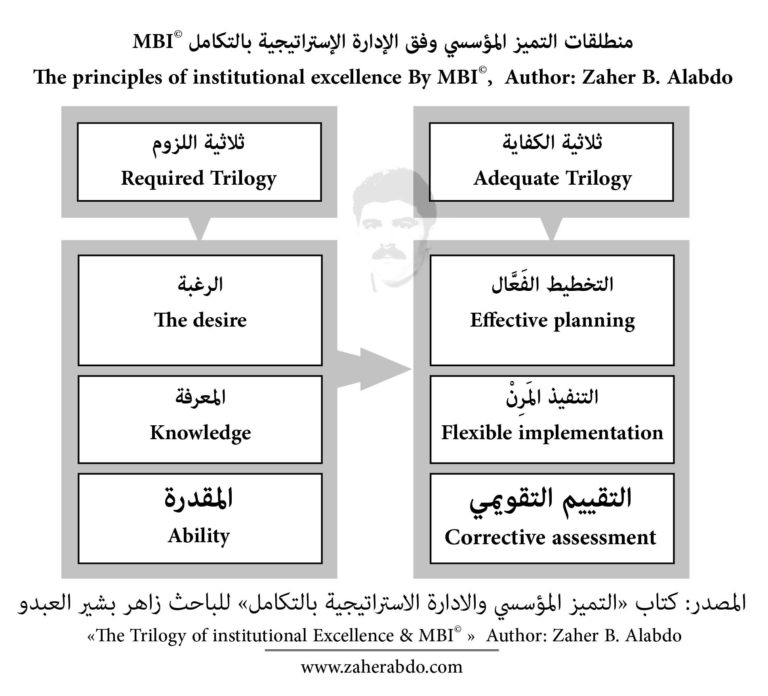 منطلقات التميز المؤسسي وفق الإدارة الإستراتيجية بالتكامل MBI©
The principles of institutional excellence By MBI©, Author: Zaher B. Alabdo

ثلاثية اللزوم
Required Trilogy

الرغبة
The desire

المعرفة
Knowledge

المقدرة
Ability

ثلاثية الكفاية
Adequate Trilogy

التخطيط الفَعَّال
Effective planning

التنفيذ المَرِنْ
Flexible implementation

التقييم التقويمي
Corrective assessment

المصدر: كتاب «التميز المؤسسي والادارة الاستراتيجية بالتكامل» للباحث زاهر بشير العبدو
«The Trilogy of institutional Excellence & MBI© » Author: Zaher B. Alabdo
www.zaherabdo.com